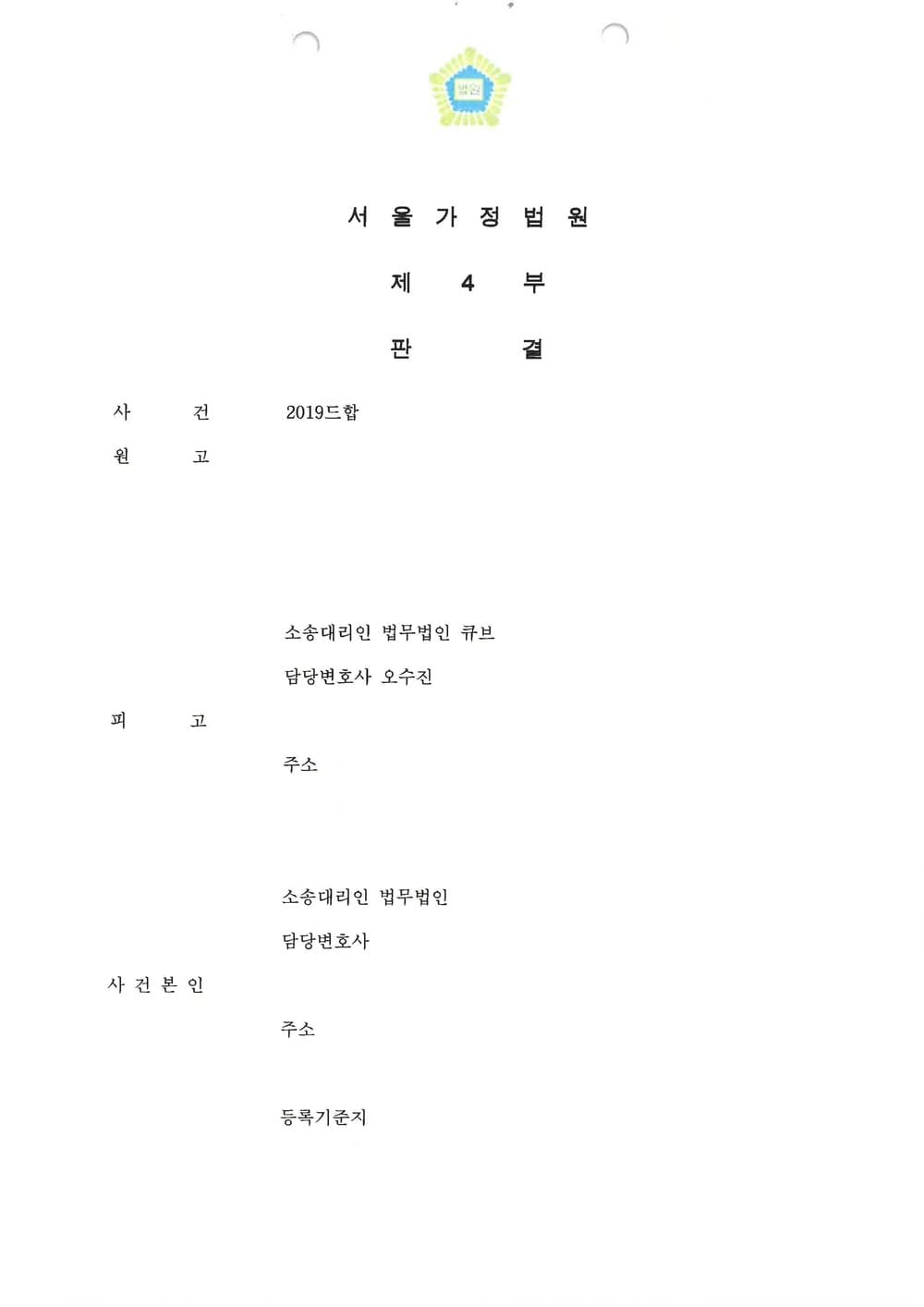 법원

서 울 가 정 법 원

제 4 부

판 결

사 건 2019드합

원 고

소송대리인 법무법인 큐브

담당변호사 오수진

피 고

주소

소송대리인 법무법인

담당변호사

사 건 본 인

주소

등록기준지